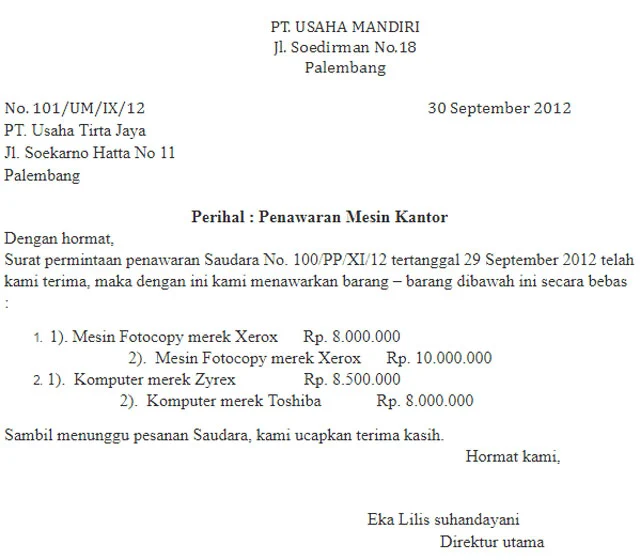 PT. USAHA MANDIRI
Jl. Soedirman No.18
Palembang

No. 101/UM/IX/12 30 September 2012
PT. Usaha Tirta Jaya
Jl. Soekarno Hatta No 11
Palembang

Perihal : Penawaran Mesin Kantor

Dengan hormat,
Surat permintaan penawaran Saudara No. 100/PP/XI/12 tertanggal 29 September 2012 telah kami terima, maka dengan ini kami menawarkan barang – barang dibawah ini secara bebas :

1. 1). Mesin Fotocopy merek Xerox Rp. 8.000.000
2). Mesin Fotocopy merek Xerox Rp. 10.000.000
2. 1). Komputer merek Zyrex Rp. 8.500.000
2). Komputer merek Toshiba Rp. 8.000.000

Sambil menunggu pesanan Saudara, kami ucapkan terima kasih.

Hormat kami,

Eka Lilis suhandayani
Direktur utama